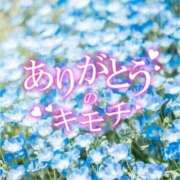 ありがとう
の
キモチ